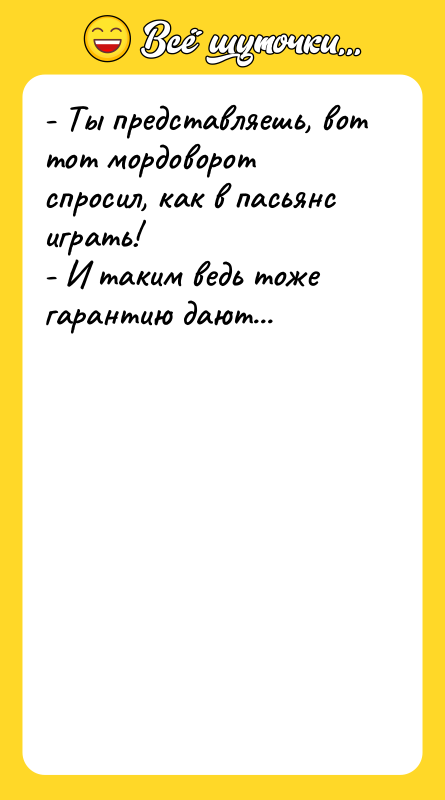 Всё шуточки...

- Ты представляешь, вот тот мордоворот спросил, как в пасьянс играть!
- И таким ведь тоже гарантию дают...